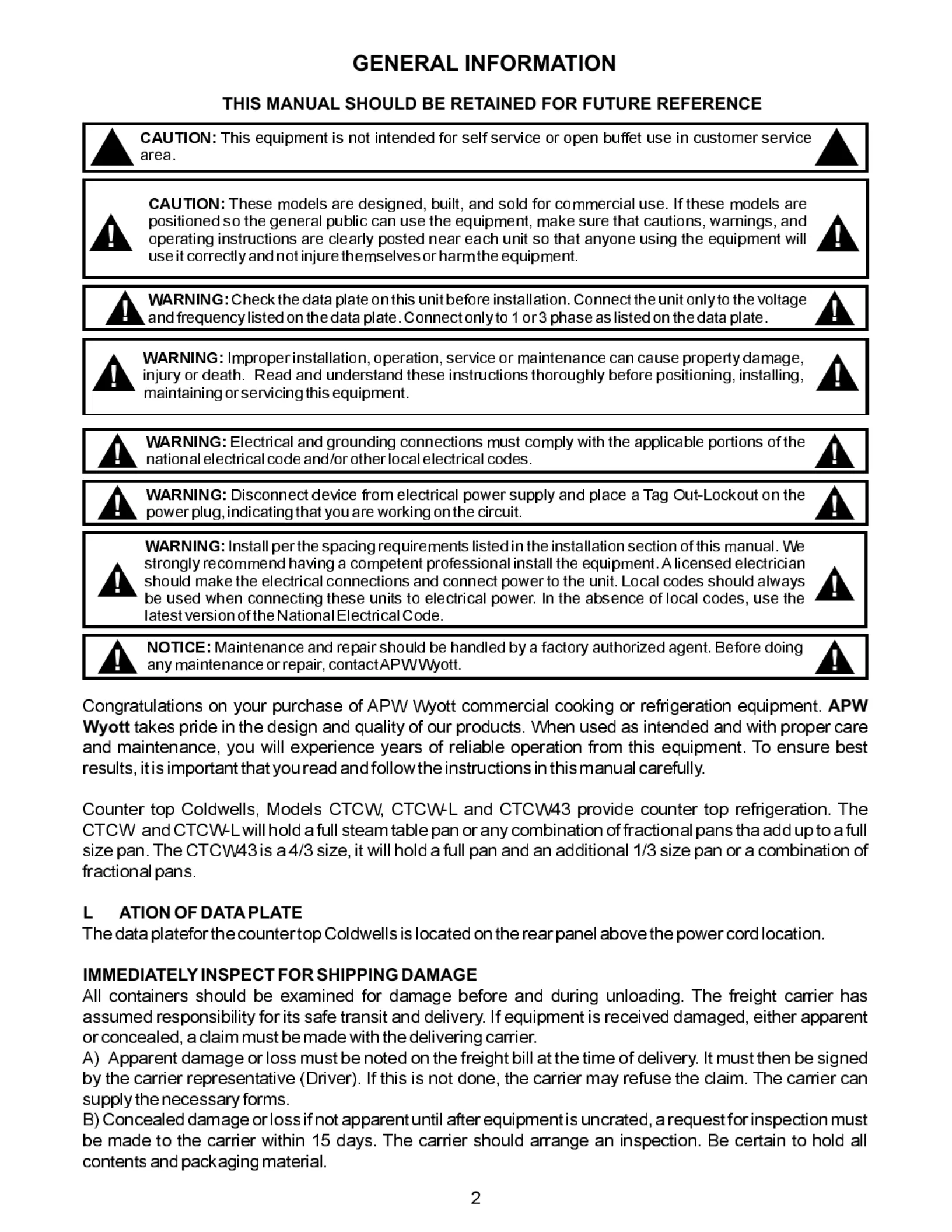 GENERAL INFORMATION

THIS MANUAL SHOULD BE RETAINED FOR FUTURE REFERENCE

CAUTION: This equipment is not intended for self service or open buffet use in customer service area.

CAUTION: These models are designed, built, and sold for commercial use. If these models are positioned so the general public can use the equipment, make sure that cautions, warnings, and operating instructions are clearly posted near each unit so that anyone using the equipment will use it correctly and not injure themselves or harm the equipment.

WARNING: Check the data plate on this unit before installation. Connect the unit only to the voltage and frequency listed on the data plate. Connect only to 1 or 3 phase as listed on the data plate.

WARNING: Improper installation, operation, service or maintenance can cause property damage, injury or death. Read and understand these instructions thoroughly before positioning, installing, maintaining or servicing this equipment.

WARNING: Electrical and grounding connections must comply with the applicable portions of the national electrical code and/or other local electrical codes.

WARNING: Disconnect device from electrical power supply and place a Tag Out-Lockout on the power plug, indicating that you are working on the circuit.

WARNING: Install per the spacing requirements listed in the installation section of this manual. We strongly recommend having a competent professional install the equipment. A licensed electrician should make the electrical connections and connect power to the unit. Local codes should always be used when connecting these units to electrical power. In the absence of local codes, use the latest version of the National Electrical Code.

NOTICE: Maintenance and repair should be handled by a factory authorized agent. Before doing any maintenance or repair, contact APW Wyott.

Congratulations on your purchase of APW Wyott commercial cooking or refrigeration equipment. APW Wyott takes pride in the design and quality of our products. When used as intended and with proper care and maintenance, you will experience years of reliable operation from this equipment. To ensure best results, it is important that you read and follow the instructions in this manual carefully.

Counter top Coldwells, Models CTCW, CTCW-L and CTCW43 provide counter top refrigeration. The CTCW and CTCW-L will hold a full steam table pan or any combination of fractional pans tha add up to a full size pan. The CTCW43 is a 4/3 size, it will hold a full pan and an additional 1/3 size pan or a combination of fractional pans.

L ATION OF DATA PLATE
The data platefor the counter top Coldwells is located on the rear panel above the power cord location.

IMMEDIATELY INSPECT FOR SHIPPING DAMAGE
All containers should be examined for damage before and during unloading. The freight carrier has assumed responsibility for its safe transit and delivery. If equipment is received damaged, either apparent or concealed, a claim must be made with the delivering carrier.
A) Apparent damage or loss must be noted on the freight bill at the time of delivery. It must then be signed by the carrier representative (Driver). If this is not done, the carrier may refuse the claim. The carrier can supply the necessary forms.
B) Concealed damage or loss if not apparent until after equipment is uncrated, a request for inspection must be made to the carrier within 15 days. The carrier should arrange an inspection. Be certain to hold all contents and packaging material.

2